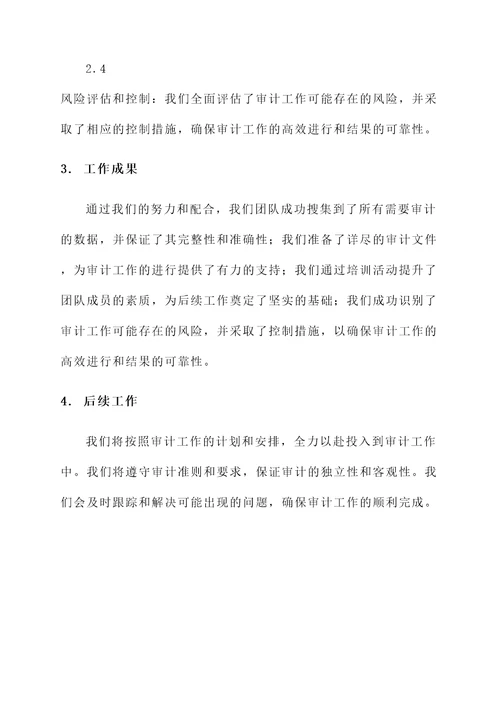 2.4

风险评估和控制：我们全面评估了审计工作可能存在的风险，并采取了相应的控制措施，确保审计工作的高效进行和结果的可靠性。

3. 工作成果

通过我们的努力和配合，我们团队成功搜集到了所有需要审计的数据，并保证了其完整性和准确性；我们准备了详尽的审计文件，为审计工作的进行提供了有力的支持；我们通过培训活动提升了团队成员的素质，为后续工作奠定了坚实的基础；我们成功识别了审计工作可能存在的风险，并采取了控制措施，以确保审计工作的高效进行和结果的可靠性。

4. 后续工作

我们将按照审计工作的计划和安排，全力以赴投入到审计工作中。我们将遵守审计准则和要求，保证审计的独立性和客观性。我们会及时跟踪和解决可能出现的问题，确保审计工作的顺利完成。